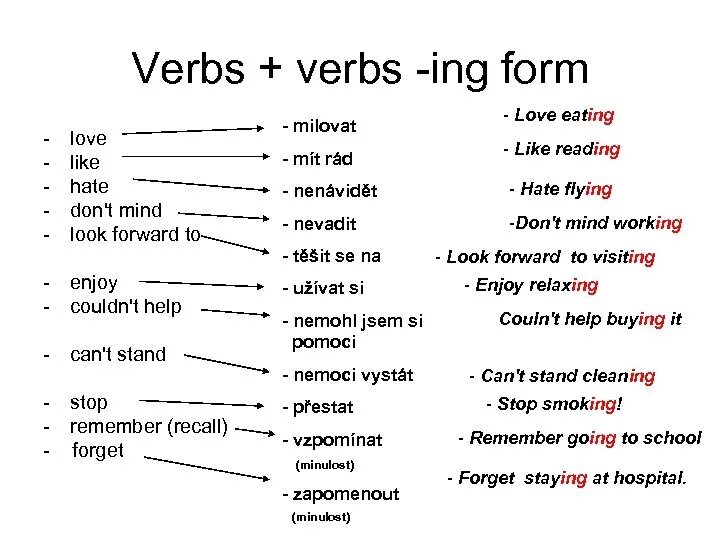 Verbs + verbs -ing form

- love
- like
- hate
- don't mind
- look forward to
- enjoy
- couldn't help
- can't stand
- stop
- remember (recall)
- forget

- milovat
- mít rád
- nenávidět
- nevadit
- těšit se na
- užívat si
- nemohl jsem si pomoci
- nemoci vystát
- přestat
- vzpomínat (minulost)
- zapomenout (minulost)

- Love eating
- Like reading
- Hate flying
-Don't mind working
- Look forward to visiting
- Enjoy relaxing
Couln't help buying it
- Can't stand cleaning
- Stop smoking!
- Remember going to school
- Forget staying at hospital.